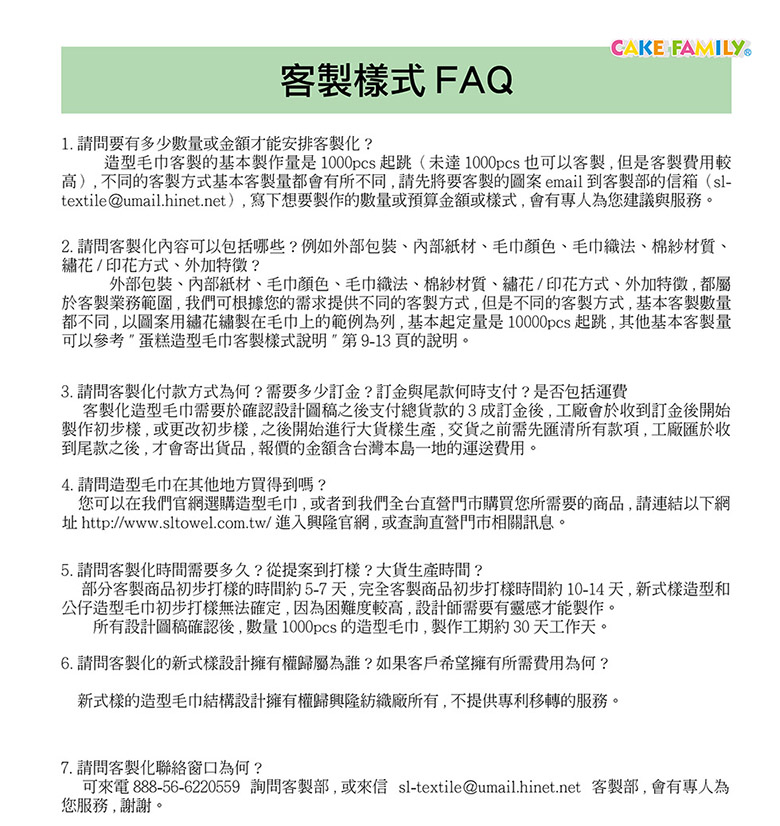 CAKE FAMILY®

客製樣式 FAQ

1. 請問要有多少數量或金額才能安排客製化？
造型毛巾客製的基本製作量是 1000pcs 起跳（未達 1000pcs 也可以客製，但是客製費用較高），不同的客製方式基本客製量都會有所不同，請先將要客製的圖案 email 到客製部的信箱（sl-textile@umail.hinet.net），寫下想要製作的數量或預算金額或樣式，會有專人為您建議與服務。

2. 請問客製化內容可以包括哪些？例如外部包裝、內部紙材、毛巾顏色、毛巾織法、棉紗材質、繡花 / 印花方式、外加特徵？
外部包裝、內部紙材、毛巾顏色、毛巾織法、棉紗材質、繡花 / 印花方式、外加特徵，都屬於客製業務範圍，我們可根據您的需求提供不同的客製方式，但是不同的客製方式，基本客製數量都不同，以圖案用繡花繡製在毛巾上的範例為列，基本起定量是 10000pcs 起跳，其他基本客製量可以參考 " 蛋糕造型毛巾客製樣式說明 " 第 9-13 頁的說明。

3. 請問客製化付款方式為何？需要多少訂金？訂金與尾款何時支付？是否包括運費
客製化造型毛巾需要於確認設計圖稿之後支付總貨款的 3 成訂金後，工廠會於收到訂金後開始製作初步樣，或更改初步樣，之後開始進行大貨樣生產，交貨之前需先匯清所有款項，工廠匯於收到尾款之後，才會寄出貨品，報價的金額含台灣本島一地的運送費用。

4. 請問造型毛巾在其他地方買得到嗎？
您可以在我們官網選購造型毛巾，或者到我們全台直營門市購買您所需要的商品，請連結以下網址 http://www.sltowel.com.tw/ 進入興隆官網，或查詢直營門市相關訊息。

5. 請問客製化時間需要多久？從提案到打樣？大貨生產時間？
部分客製商品初步打樣的時間約 5-7 天，完全客製商品初步打樣時間約 10-14 天，新式樣造型和公仔造型毛巾初步打樣無法確定，因為困難度較高，設計師需要有靈感才能製作。
所有設計圖稿確認後，數量 1000pcs 的造型毛巾，製作工期約 30 天工作天。

6. 請問客製化的新式樣設計擁有權歸屬為誰？如果客戶希望擁有所需費用為何？

新式樣的造型毛巾結構設計擁有權歸興隆紡織廠所有，不提供專利移轉的服務。

7. 請問客製化聯絡窗口為何？
可來電 888-56-6220559 詢問客製部，或來信 sl-textile@umail.hinet.net 客製部，會有專人為您服務，謝謝。